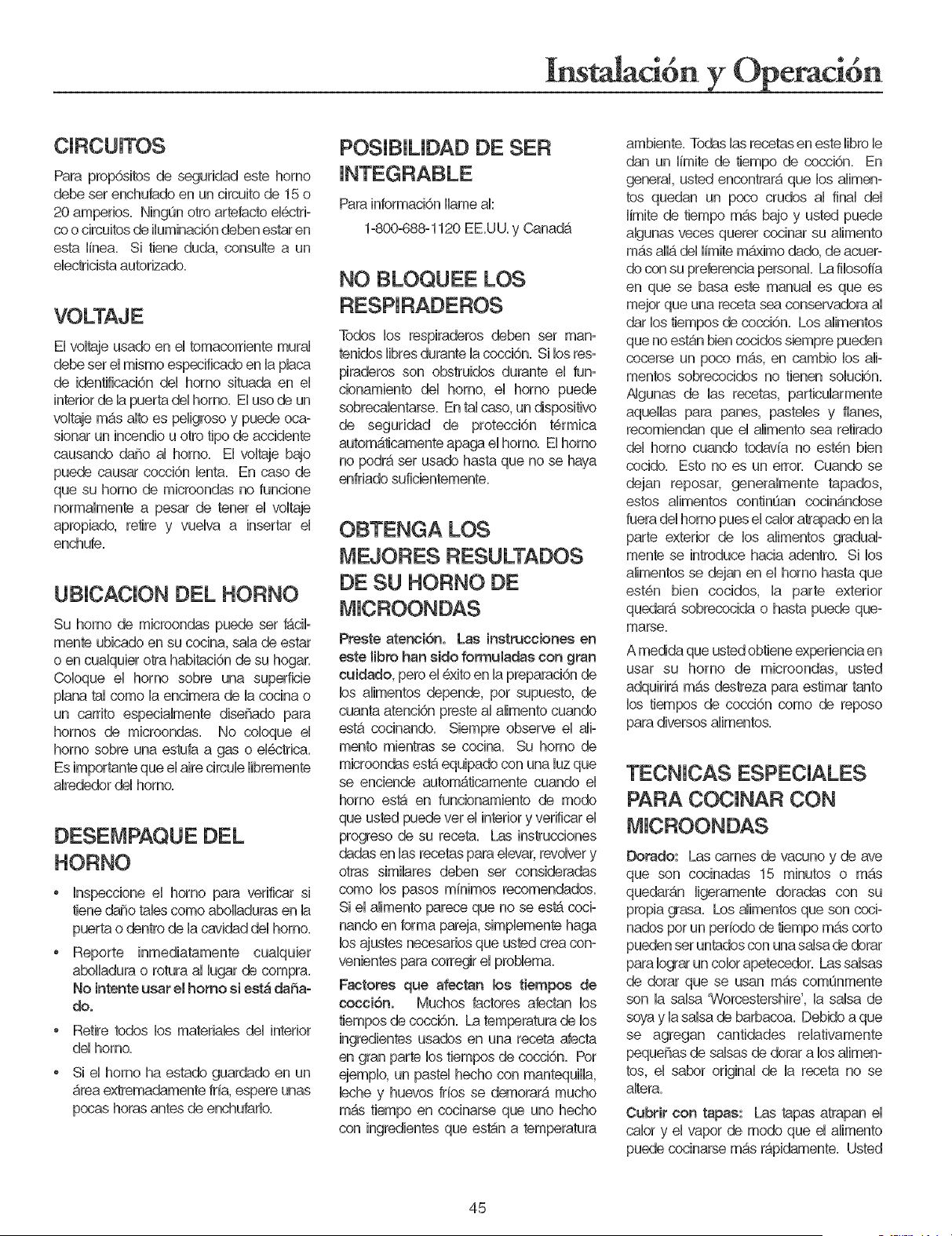 Instalación y Operación

CIRCUITOS

Para propósitos de seguridad este horno debe ser enchufado en un circuito de 15 o 20 amperios. Ningún otro artefacto eléctrico o circuitos de iluminación deben estar en esta línea. Si tiene duda, consulte a un electricista autorizado.

VOLTAJE

El voltaje usado en el tomacorriente mural debe ser el mismo especificado en la placa de identificación del horno situada en el interior de la puerta del horno. El uso de un voltaje más alto es peligroso y puede ocasionar un incendio u otro tipo de accidente causando daño al horno. El voltaje bajo puede causar cocción lenta. En caso de que su horno de microondas no funcione normalmente a pesar de tener el voltaje apropiado, retire y vuelva a insertar el enchufe.

UBICACION DEL HORNO

Su horno de microondas puede ser fácilmente ubicado en su cocina, sala de estar o en cualquier otra habitación de su hogar. Coloque el horno sobre una superficie plana tal como la encimera de la cocina o un carrito especialmente diseñado para hornos de microondas. No coloque el horno sobre una estufa a gas o eléctrica. Es importante que el aire circule libremente alrededor del horno.

DESEMPAQUE DEL HORNO

• Inspeccione el horno para verificar si tiene daño tales como abolladuras en la puerta o dentro de la cavidad del horno.

• Reporte inmediatamente cualquier abolladura o rotura al lugar de compra. No intente usar el horno si está dañado.

• Retire todos los materiales del interior del horno.

• Si el horno ha estado guardado en un área extremadamente fría, espere unas pocas horas antes de enchufarlo.

POSIBILIDAD DE SER INTEGRABLE

Para información llame al:

1-800-688-1120 EE.UU. y Canadá

NO BLOQUEE LOS RESPIRADEROS

Todos los respiraderos deben ser mantenidos libres durante la cocción. Si los respiraderos son obstruidos durante el funcionamiento del horno, el horno puede sobrecalentarse. En tal caso, un dispositivo de seguridad de protección térmica automáticamente apaga el horno. El horno no podrá ser usado hasta que no se haya enfriado suficientemente.

OBTENGA LOS MEJORES RESULTADOS DE SU HORNO DE MICROONDAS

Preste atención. Las instrucciones en este libro han sido formuladas con gran cuidado, pero el éxito en la preparación de los alimentos depende, por supuesto, de cuanta atención preste al alimento cuando está cocinando. Siempre observe el alimento mientras se cocina. Su horno de microondas está equipado con una luz que se enciende automáticamente cuando el horno está en funcionamiento de modo que usted puede ver el interior y verificar el progreso de su receta. Las instrucciones dadas en las recetas para elevar, revolver y otras similares deben ser consideradas como los pasos mínimos recomendados. Si el alimento parece que no se está cocinando en forma pareja, simplemente haga los ajustes necesarios que usted crea convenientes para corregir el problema.

Factores que afectan los tiempos de cocción. Muchos factores afectan los tiempos de cocción. La temperatura de los ingredientes usados en una receta afecta en gran parte los tiempos de cocción. Por ejemplo, un pastel hecho con mantequilla, leche y huevos fríos se demorará mucho más tiempo en cocinarse que uno hecho con ingredientes que están a temperatura ambiente. Todas las recetas en este libro le dan un límite de tiempo de cocción. En general, usted encontrará que los alimentos quedan un poco crudos al final del límite de tiempo más bajo y usted puede algunas veces querer cocinar su alimento más allá del límite máximo dado, de acuerdo con su preferencia personal. La filosofía en que se basa este manual es que es mejor que una receta sea conservadora al dar los tiempos de cocción. Los alimentos que no están bien cocidos siempre pueden cocerse un poco más, en cambio los alimentos sobrecocidos no tienen solución. Algunas de las recetas, particularmente aquellas para panes, pasteles y flanes, recomiendan que el alimento sea retirado del horno cuando todavía no estén bien cocido. Esto no es un error. Cuando se dejan reposar, generalmente tapados, estos alimentos continúan cocinándose fuera del horno pues el calor atrapado en la parte exterior de los alimentos gradualmente se introduce hacia adentro. Si los alimentos se dejan en el horno hasta que estén bien cocidos, la parte exterior quedará sobrecocida o hasta puede quemarse.

A medida que usted obtiene experiencia en usar su horno de microondas, usted adquirirá más destreza para estimar tanto los tiempos de cocción como de reposo para diversos alimentos.

TECNICAS ESPECIALES PARA COCINAR CON MICROONDAS

Dorado: Las carnes de vacuno y de ave que son cocinadas 15 minutos o más quedarán ligeramente doradas con su propia grasa. Los alimentos que son cocinados por un período de tiempo más corto pueden ser untados con una salsa de dorar para lograr un color apetecedor. Las salsas de dorar que se usan más comúnmente son la salsa 'Worcestershire', la salsa de soya y la salsa de barbacoa. Debido a que se agregan cantidades relativamente pequeñas de salsas de dorar a los alimentos, el sabor original de la receta no se altera.

Cubrir con tapas: Las tapas atrapan el calor y el vapor de modo que el alimento puede cocinarse más rápidamente. Usted

45